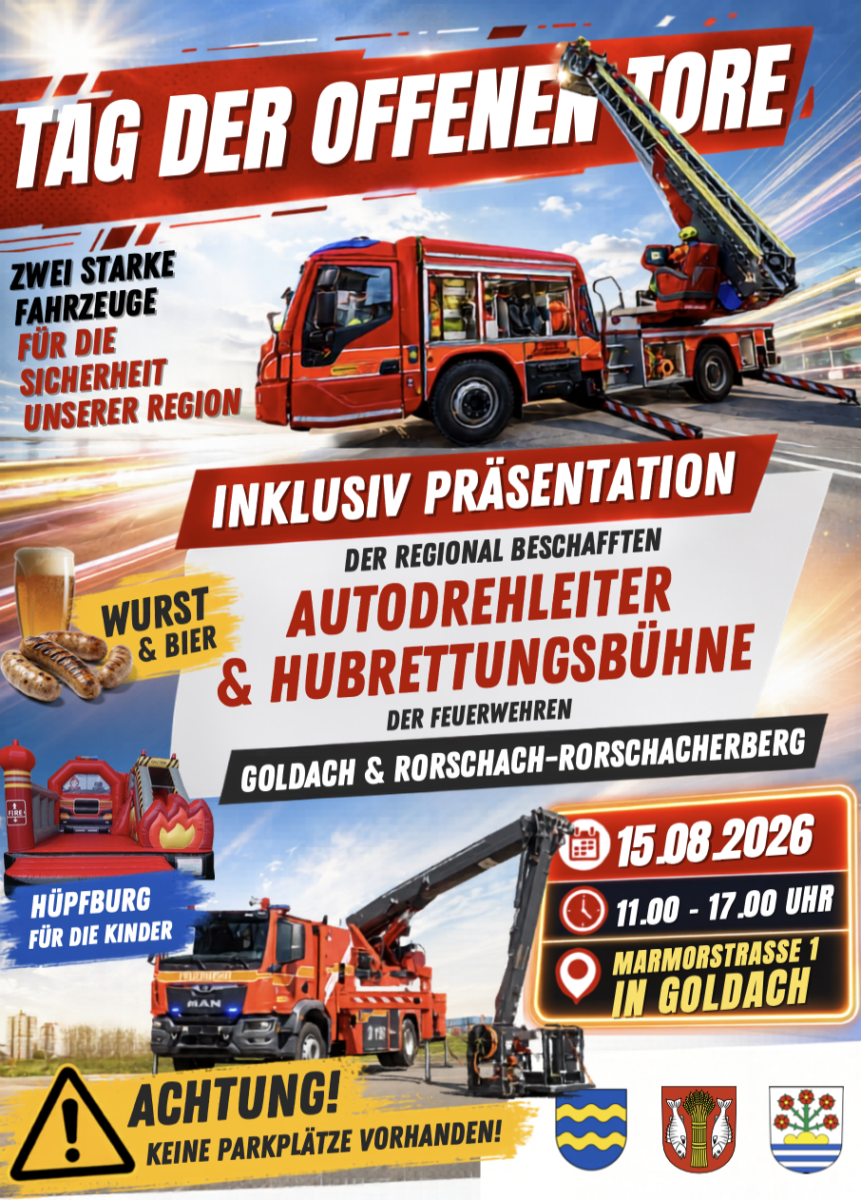 TAG DER OFFENEN TORE

ZWEI STARKE FAHRZEUGE FÜR DIE SICHERHEIT UNSERER REGION

INKLUSIV PRÄSENTATION

DER REGIONAL BESCHAFFTEN

AUTODREHLEITER & HUBRETTUNGSBÜHNE

DER FEUERWEHREN

GOLDACH & RORSCHACH-RORSCHACHERBERG

WURST & BIER

HÜPFBURG FÜR DIE KINDER

15.08.2026

11.00 - 17.00 UHR

MARMORSTRASSE 1 IN GOLDACH

ACHTUNG!
KEINE PARKPLÄTZE VORHANDEN!